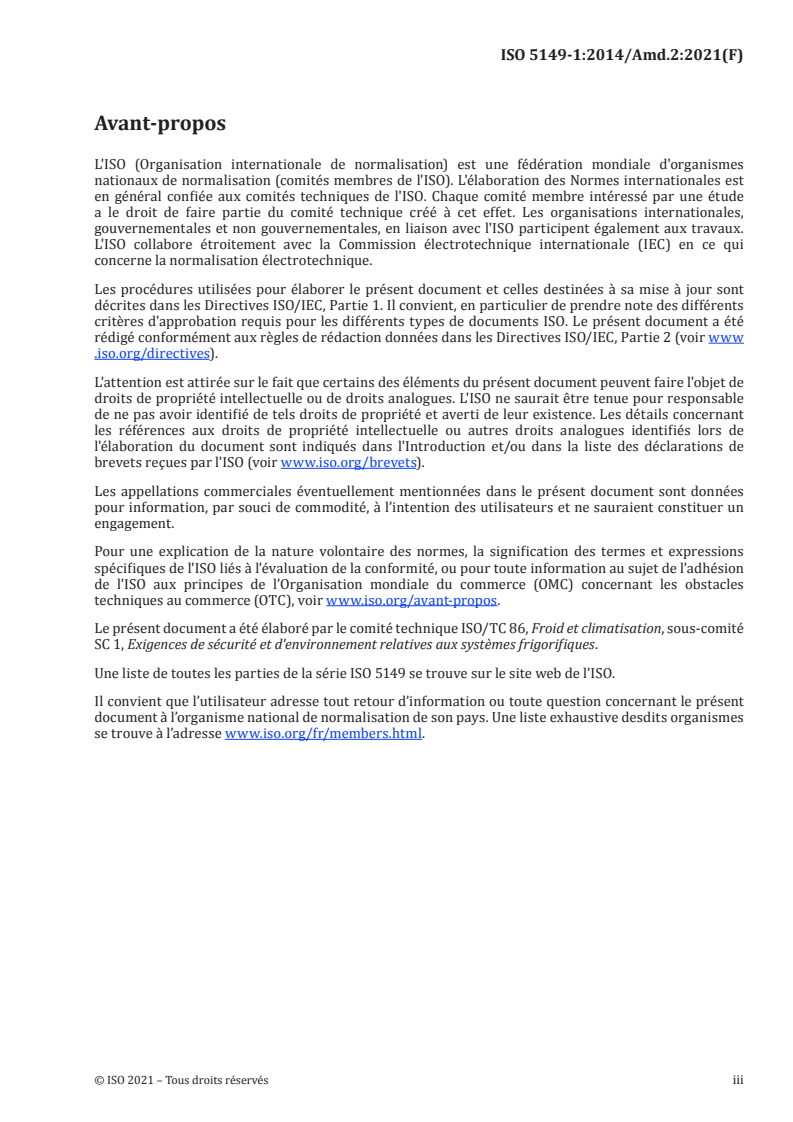 ISO 5149-1:2014/Amd.2:2021(F)

Avant-propos

L'ISO (Organisation internationale de normalisation) est une fédération mondiale d'organismes nationaux de normalisation (comités membres de l'ISO). L'élaboration des Normes internationales est en général confiée aux comités techniques de l'ISO. Chaque comité membre intéressé par une étude a le droit de faire partie du comité technique créé à cet effet. Les organisations internationales, gouvernementales et non gouvernementales, en liaison avec l'ISO participent également aux travaux. L'ISO collabore étroitement avec la Commission électrotechnique internationale (IEC) en ce qui concerne la normalisation électrotechnique.

Les procédures utilisées pour élaborer le présent document et celles destinées à sa mise à jour sont décrites dans les Directives ISO/IEC, Partie 1. Il convient, en particulier de prendre note des différents critères d'approbation requis pour les différents types de documents ISO. Le présent document a été rédigé conformément aux règles de rédaction données dans les Directives ISO/IEC, Partie 2 (voir www.iso.org/directives).

L'attention est attirée sur le fait que certains des éléments du présent document peuvent faire l'objet de droits de propriété intellectuelle ou de droits analogues. L'ISO ne saurait être tenue pour responsable de ne pas avoir identifié de tels droits de propriété et averti de leur existence. Les détails concernant les références aux droits de propriété intellectuelle ou autres droits analogues identifiés lors de l'élaboration du document sont indiqués dans l'Introduction et/ou dans la liste des déclarations de brevets reçues par l'ISO (voir www.iso.org/brevets).

Les appellations commerciales éventuellement mentionnées dans le présent document sont données pour information, par souci de commodité, à l'intention des utilisateurs et ne sauraient constituer un engagement.

Pour une explication de la nature volontaire des normes, la signification des termes et expressions spécifiques de l'ISO liés à l'évaluation de la conformité, ou pour toute information au sujet de l'adhésion de l'ISO aux principes de l'Organisation mondiale du commerce (OMC) concernant les obstacles techniques au commerce (OTC), voir www.iso.org/avant-propos.

Le présent document a été élaboré par le comité technique ISO/TC 86, Froid et climatisation, sous-comité SC 1, Exigences de sécurité et d'environnement relatives aux systèmes frigorifiques.

Une liste de toutes les parties de la série ISO 5149 se trouve sur le site web de l'ISO.

Il convient que l'utilisateur adresse tout retour d'information ou toute question concernant le présent document à l'organisme national de normalisation de son pays. Une liste exhaustive desdits organismes se trouve à l'adresse www.iso.org/fr/members.html.

© ISO 2021 – Tous droits réservés

iii